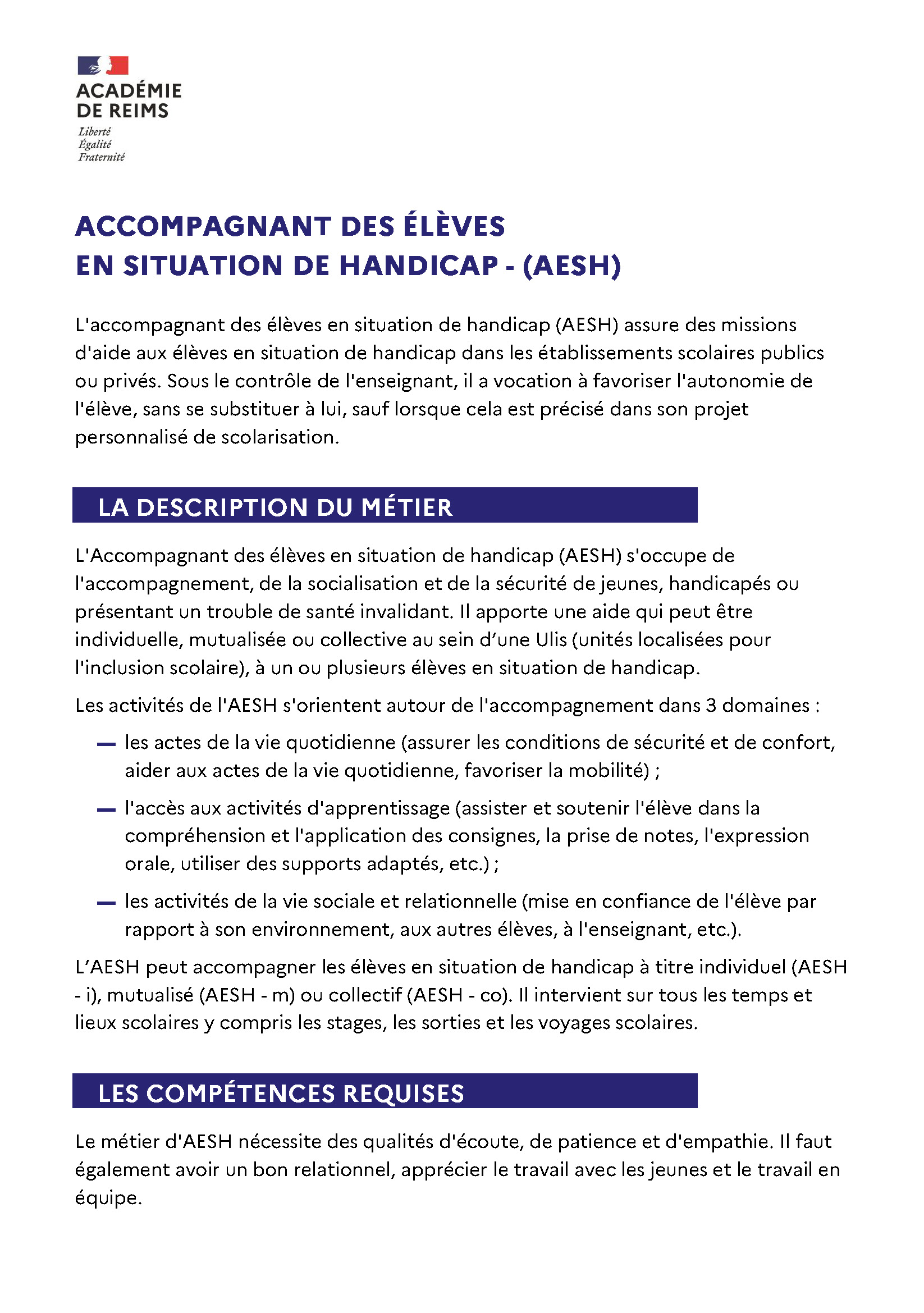 ACADÉMIE
DE REIMS
Liberté
Égalité
Fraternité

ACCOMPAGNANT DES ÉLÈVES
EN SITUATION DE HANDICAP - (AESH)

L'accompagnant des élèves en situation de handicap (AESH) assure des missions d'aide aux élèves en situation de handicap dans les établissements scolaires publics ou privés. Sous le contrôle de l'enseignant, il a vocation à favoriser l'autonomie de l'élève, sans se substituer à lui, sauf lorsque cela est précisé dans son projet personnalisé de scolarisation.

LA DESCRIPTION DU MÉTIER

L'Accompagnant des élèves en situation de handicap (AESH) s'occupe de l'accompagnement, de la socialisation et de la sécurité de jeunes, handicapés ou présentant un trouble de santé invalidant. Il apporte une aide qui peut être individuelle, mutualisée ou collective au sein d'une Ulis (unités localisées pour l'inclusion scolaire), à un ou plusieurs élèves en situation de handicap.

Les activités de l'AESH s'orientent autour de l'accompagnement dans 3 domaines :

— les actes de la vie quotidienne (assurer les conditions de sécurité et de confort, aider aux actes de la vie quotidienne, favoriser la mobilité) ;

— l'accès aux activités d'apprentissage (assister et soutenir l'élève dans la compréhension et l'application des consignes, la prise de notes, l'expression orale, utiliser des supports adaptés, etc.) ;

— les activités de la vie sociale et relationnelle (mise en confiance de l'élève par rapport à son environnement, aux autres élèves, à l'enseignant, etc.).

L'AESH peut accompagner les élèves en situation de handicap à titre individuel (AESH - i), mutualisé (AESH - m) ou collectif (AESH - co). Il intervient sur tous les temps et lieux scolaires y compris les stages, les sorties et les voyages scolaires.

LES COMPÉTENCES REQUISES

Le métier d'AESH nécessite des qualités d'écoute, de patience et d'empathie. Il faut également avoir un bon relationnel, apprécier le travail avec les jeunes et le travail en équipe.